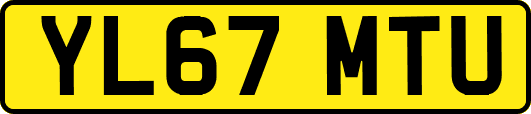 YL67 MTU